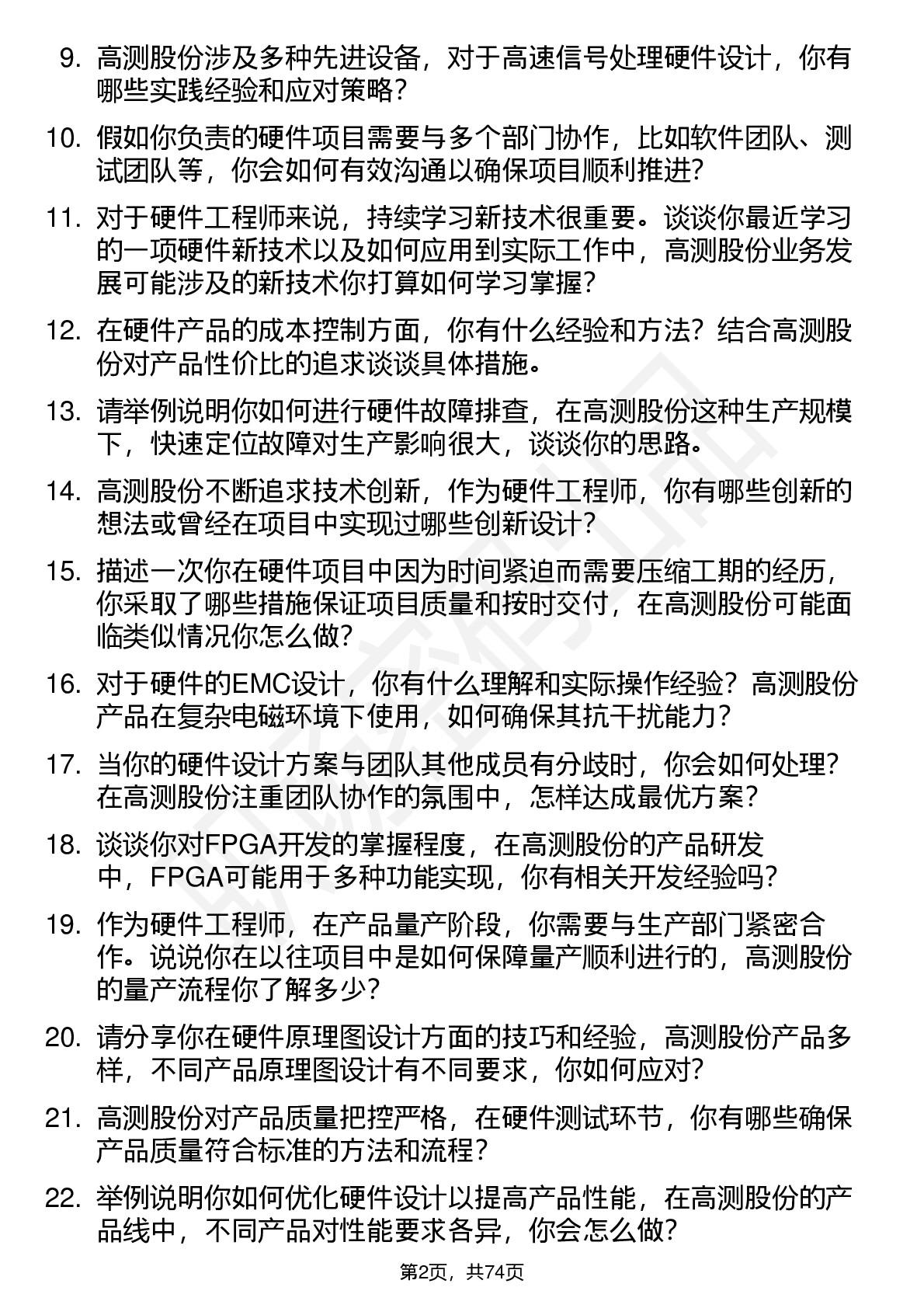 9. 高测股份涉及多种先进设备，对于高速信号处理硬件设计，你有哪些实践经验和应对策略？

10. 假如你负责的硬件项目需要与多个部门协作，比如软件团队、测试团队等，你会如何有效沟通以确保项目顺利推进？

11. 对于硬件工程师来说，持续学习新技术很重要。谈谈你最近学习的一项硬件新技术以及如何应用到实际工作中，高测股份业务发展可能涉及的新技术你打算如何学习掌握？

12. 在硬件产品的成本控制方面，你有什么经验和方法？结合高测股份对产品性价比的追求谈谈具体措施。

13. 请举例说明你如何进行硬件故障排查，在高测股份这种生产规模下，快速定位故障对生产影响很大，谈谈你的思路。

14. 高测股份不断追求技术创新，作为硬件工程师，你有哪些创新的想法或曾经在项目中实现过哪些创新设计？

15. 描述一次你在硬件项目中因为时间紧迫而需要压缩工期的经历，你采取了哪些措施保证项目质量和按时交付，在高测股份可能面临类似情况你怎么做？

16. 对于硬件的EMC设计，你有什么理解和实际操作经验？高测股份产品在复杂电磁环境下使用，如何确保其抗干扰能力？

17. 当你的硬件设计方案与团队其他成员有分歧时，你会如何处理？在高测股份注重团队协作的氛围中，怎样达成最优方案？

18. 谈谈你对FPGA开发的掌握程度，在高测股份的产品研发中，FPGA可能用于多种功能实现，你有相关开发经验吗？

19. 作为硬件工程师，在产品量产阶段，你需要与生产部门紧密合作。说说你在以往项目中是如何保障量产顺利进行的，高测股份的量产流程你了解多少？

20. 请分享你在硬件原理图设计方面的技巧和经验，高测股份产品多样，不同产品原理图设计有不同要求，你如何应对？

21. 高测股份对产品质量把控严格，在硬件测试环节，你有哪些确保产品质量符合标准的方法和流程？

22. 举例说明你如何优化硬件设计以提高产品性能，在高测股份的产品线中，不同产品对性能要求各异，你会怎么做？

第2页，共74页